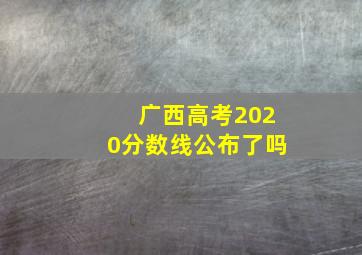 广西高考2020分数线公布了吗